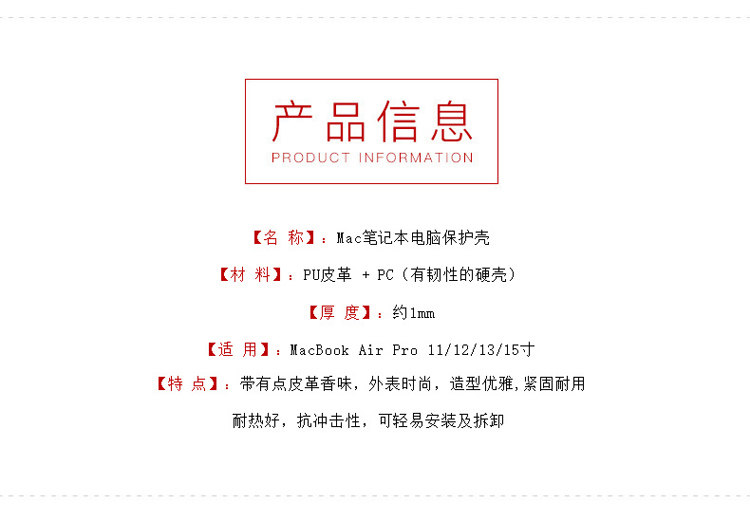 产品信息
PRODUCT INFORMATION

【名 称】：Mac笔记本电脑保护壳

【材 料】：PU皮革 + PC（有韧性的硬壳）

【厚 度】：约1mm

【适 用】：MacBook Air Pro 11/12/13/15寸

【特 点】：带有点皮革香味，外表时尚，造型优雅,紧固耐用

耐热好，抗冲击性，可轻易安装及拆卸